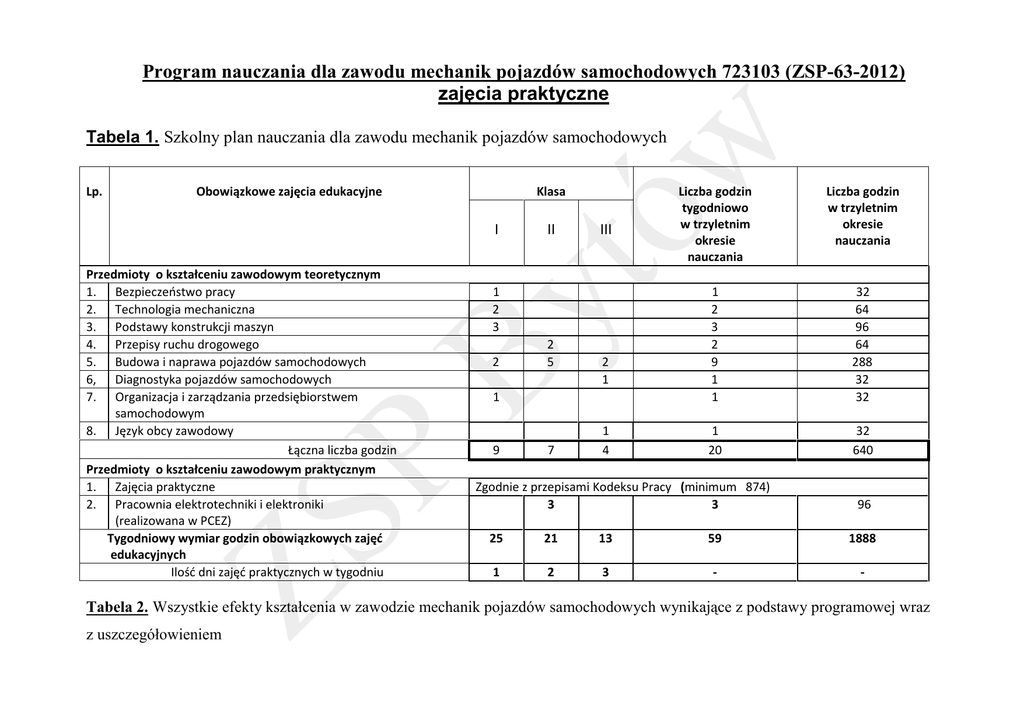 Program nauczania dla zawodu mechanik pojazdów samochodowych 723103 (ZSP-63-2012)
zajęcia praktyczne

Tabela 1. Szkolny plan nauczania dla zawodu mechanik pojazdów samochodowych

| Lp. | Obowiązkowe zajęcia edukacyjne | Klasa I | Klasa II | Klasa III | Liczba godzin tygodniowo w trzyletnim okresie nauczania | Liczba godzin w trzyletnim okresie nauczania |
|---|---|---|---|---|---|---|
| Przedmioty o kształceniu zawodowym teoretycznym | | | | | | |
| 1. | Bezpieczeństwo pracy | 1 | | | 1 | 32 |
| 2. | Technologia mechaniczna | 2 | | | 2 | 64 |
| 3. | Podstawy konstrukcji maszyn | 3 | | | 3 | 96 |
| 4. | Przepisy ruchu drogowego | | 2 | | 2 | 64 |
| 5. | Budowa i naprawa pojazdów samochodowych | 2 | 5 | 2 | 9 | 288 |
| 6, | Diagnostyka pojazdów samochodowych | | | 1 | 1 | 32 |
| 7. | Organizacja i zarządzania przedsiębiorstwem samochodowym | 1 | | | 1 | 32 |
| 8. | Język obcy zawodowy | | | 1 | 1 | 32 |
| | Łączna liczba godzin | 9 | 7 | 4 | 20 | 640 |
| Przedmioty o kształceniu zawodowym praktycznym | | | | | | |
| 1. | Zajęcia praktyczne | Zgodnie z przepisami Kodeksu Pracy (minimum 874) | | | | |
| 2. | Pracownia elektrotechniki i elektroniki (realizowana w PCEZ) | | 3 | | 3 | 96 |
| | Tygodniowy wymiar godzin obowiązkowych zajęć edukacyjnych | 25 | 21 | 13 | 59 | 1888 |
| | Ilość dni zajęć praktycznych w tygodniu | 1 | 2 | 3 | - | - |

Tabela 2. Wszystkie efekty kształcenia w zawodzie mechanik pojazdów samochodowych wynikające z podstawy programowej wraz z uszczegółowieniem

ZSP Bytów